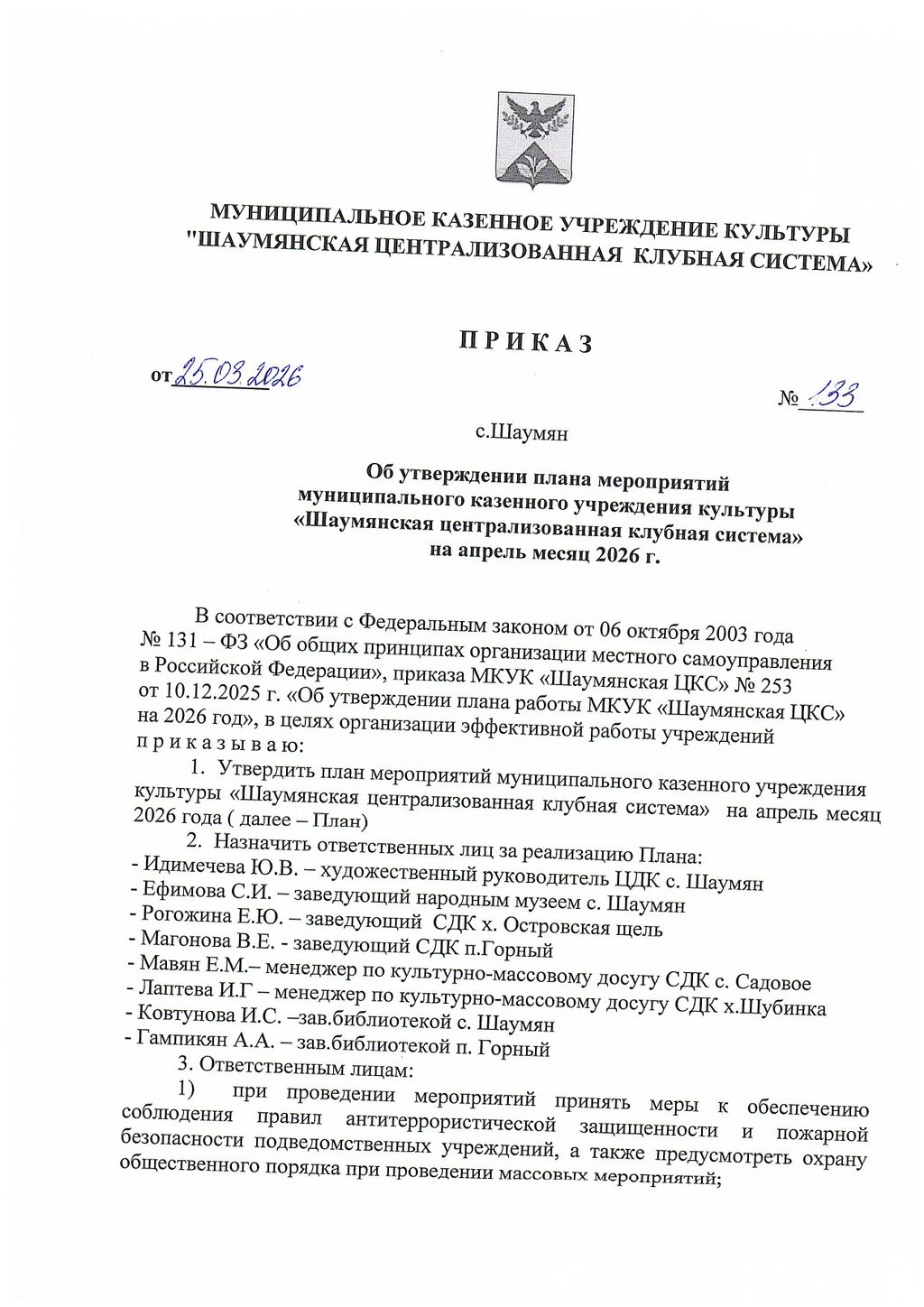 МУНИЦИПАЛЬНОЕ КАЗЕННОЕ УЧРЕЖДЕНИЕ КУЛЬТУРЫ "ШАУМЯНСКАЯ ЦЕНТРАЛИЗОВАННАЯ КЛУБНАЯ СИСТЕМА»

П Р И К А З

от 25.03.2026

№ 133

с.Шаумян

Об утверждении плана мероприятий муниципального казенного учреждения культуры «Шаумянская централизованная клубная система» на апрель месяц 2026 г.

В соответствии с Федеральным законом от 06 октября 2003 года № 131 – ФЗ «Об общих принципах организации местного самоуправления в Российской Федерации», приказа МКУК «Шаумянская ЦКС» № 253 от 10.12.2025 г. «Об утверждении плана работы МКУК «Шаумянская ЦКС» на 2026 год», в целях организации эффективной работы учреждений п р и к а з ы в а ю:

1. Утвердить план мероприятий муниципального казенного учреждения культуры «Шаумянская централизованная клубная система» на апрель месяц 2026 года ( далее – План)

2. Назначить ответственных лиц за реализацию Плана:
- Идимечева Ю.В. – художественный руководитель ЦДК с. Шаумян
- Ефимова С.И. – заведующий народным музеем с. Шаумян
- Рогожина Е.Ю. – заведующий СДК х. Островская щель
- Магонова В.Е. - заведующий СДК п.Горный
- Мавян Е.М.– менеджер по культурно-массовому досугу СДК с. Садовое
- Лаптева И.Г – менеджер по культурно-массовому досугу СДК х.Шубинка
- Ковтунова И.С. –зав.библиотекой с. Шаумян
- Гампикян А.А. – зав.библиотекой п. Горный

3. Ответственным лицам:

1) при проведении мероприятий принять меры к обеспечению соблюдения правил антитеррористической защищенности и пожарной безопасности подведомственных учреждений, а также предусмотреть охрану общественного порядка при проведении массовых мероприятий;